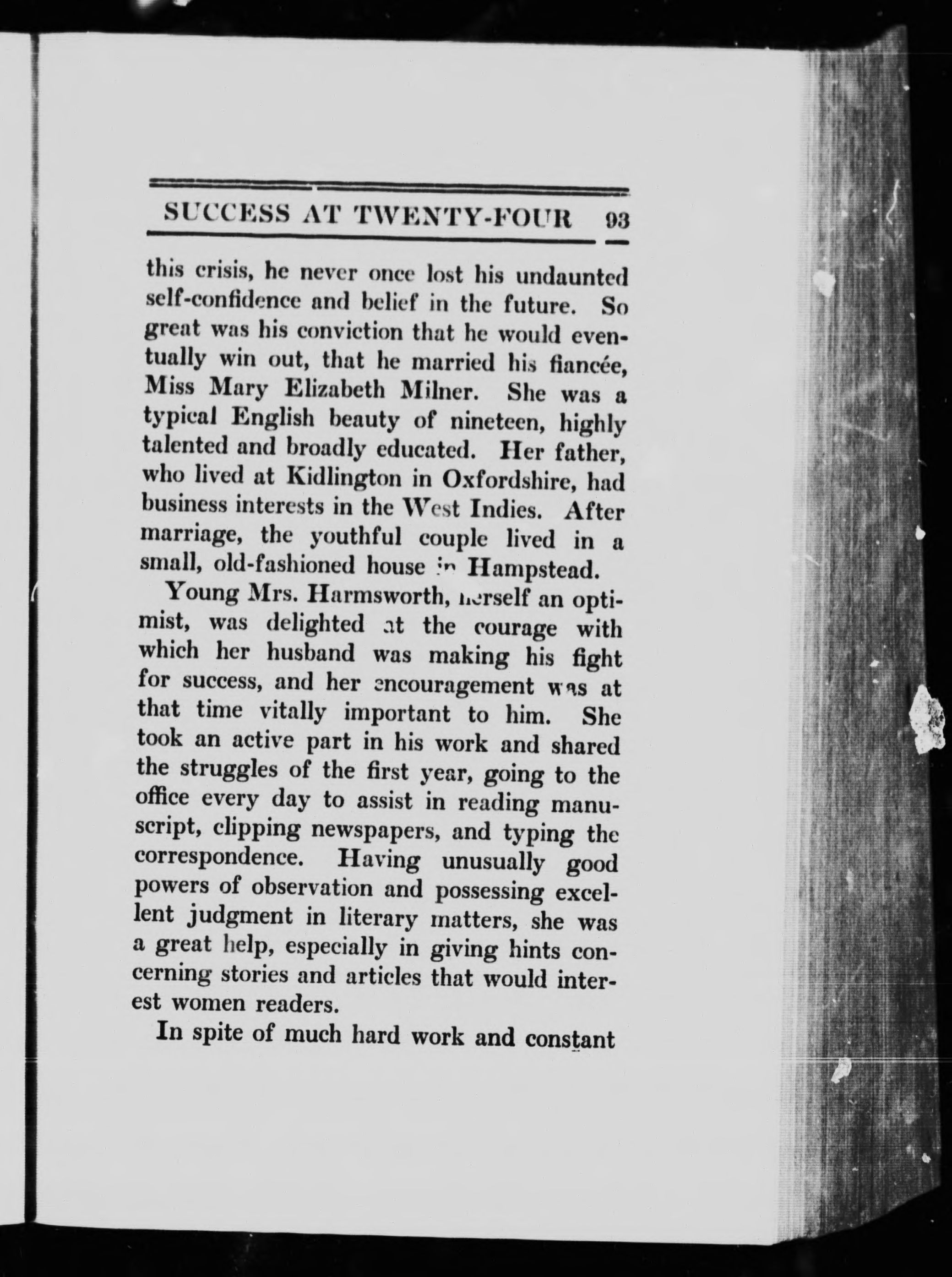 SUCCESS AT TWENTY-FOUR 93

this crisis, he never once lost his undaunted self-confidence and belief in the future. So great was his conviction that he would eventually win out, that he married his fiancée, Miss Mary Elizabeth Milner. She was a typical English beauty of nineteen, highly talented and broadly educated. Her father, who lived at Kidlington in Oxfordshire, had business interests in the West Indies. After marriage, the youthful couple lived in a small, old-fashioned house in Hampstead.

Young Mrs. Harmsworth, herself an optimist, was delighted at the courage with which her husband was making his fight for success, and her encouragement was at that time vitally important to him. She took an active part in his work and shared the struggles of the first year, going to the office every day to assist in reading manuscript, clipping newspapers, and typing the correspondence. Having unusually good powers of observation and possessing excellent judgment in literary matters, she was a great help, especially in giving hints concerning stories and articles that would interest women readers.

In spite of much hard work and constant